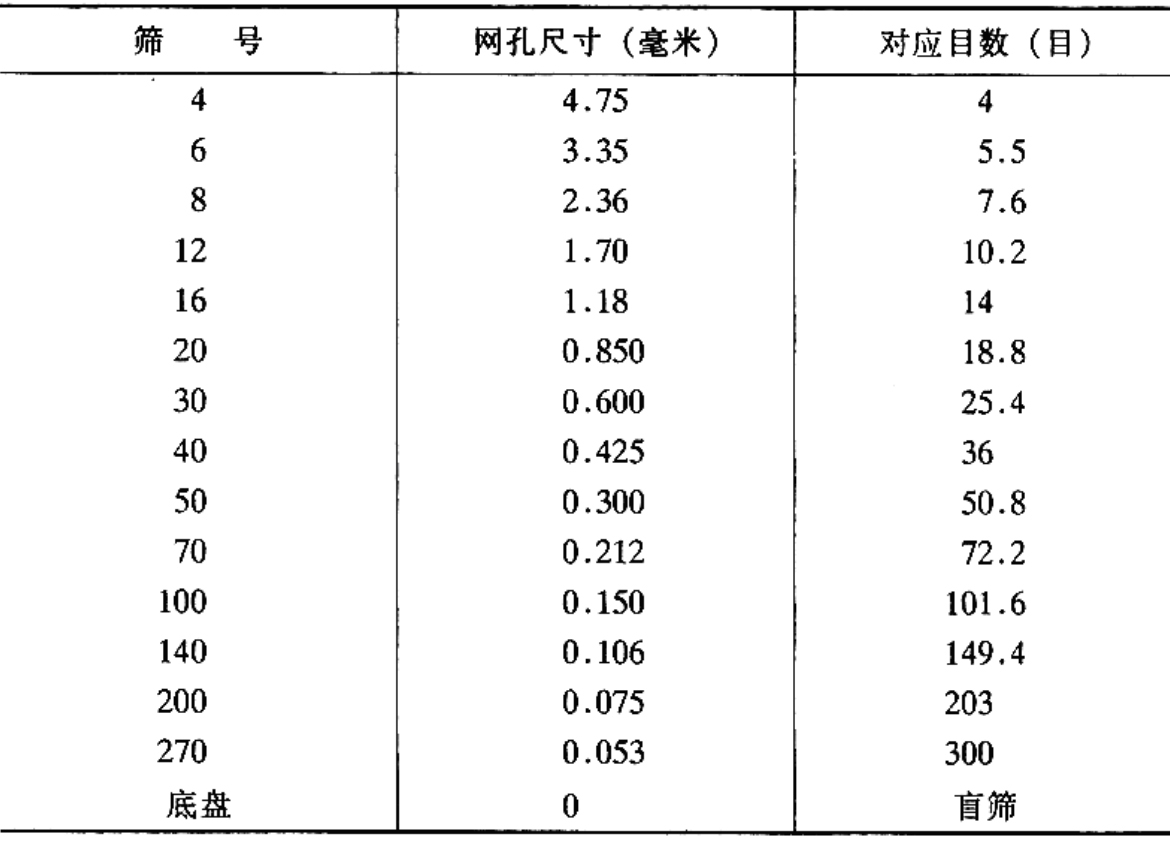 | 筛　号 | 网孔尺寸（毫米） | 对应目数（目） |
|---|---|---|
| 4 | 4.75 | 4 |
| 6 | 3.35 | 5.5 |
| 8 | 2.36 | 7.6 |
| 12 | 1.70 | 10.2 |
| 16 | 1.18 | 14 |
| 20 | 0.850 | 18.8 |
| 30 | 0.600 | 25.4 |
| 40 | 0.425 | 36 |
| 50 | 0.300 | 50.8 |
| 70 | 0.212 | 72.2 |
| 100 | 0.150 | 101.6 |
| 140 | 0.106 | 149.4 |
| 200 | 0.075 | 203 |
| 270 | 0.053 | 300 |
| 底盘 | 0 | 盲筛 |